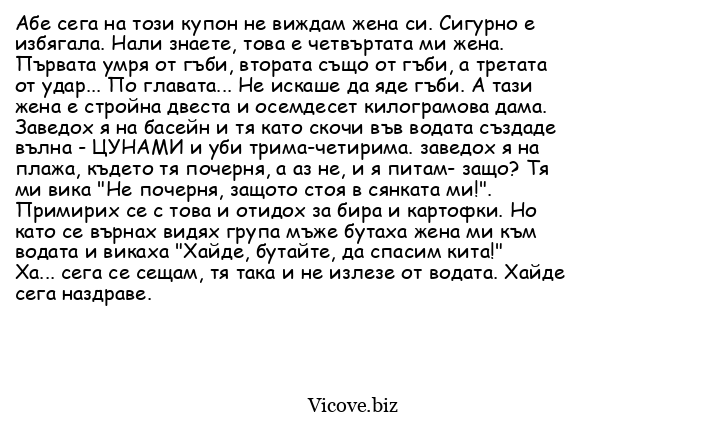 Абе сега на този купон не виждам жена си. Сигурно е избягала. Нали знаете, това е четвъртата ми жена. Първата умря от гъби, втората също от гъби, а третата от удар... По главата... Не искаше да яде гъби. А тази жена е стройна двеста и осемдесет килограмова дама. Заведох я на басейн и тя като скочи във водата създаде вълна - ЦУНАМИ и уби трима-четирима. заведох я на плажа, където тя почерня, а аз не, и я питам- защо? Тя ми вика "Не почерня, защото стоя в сянката ми!". Примирих се с това и отидох за бира и картофки. Но като се върнах видях група мъже бутаха жена ми към водата и викаха "Хайде, бутайте, да спасим кита!"
Ха... сега се сещам, тя така и не излезе от водата. Хайде сега наздраве.

Vicove.biz